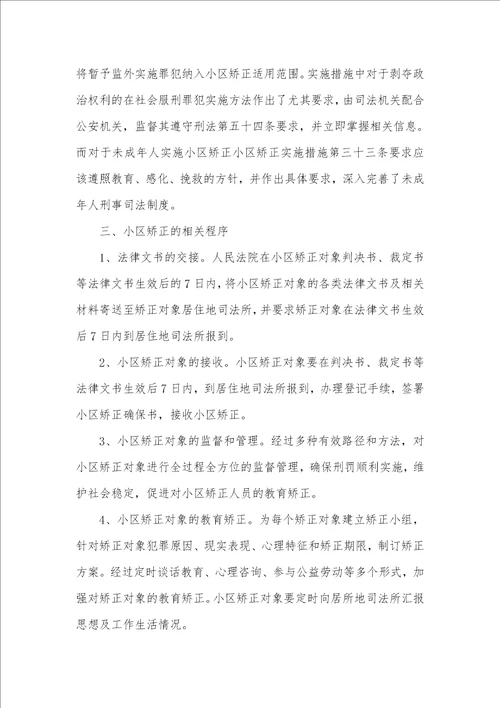 将暂予监外实施罪犯纳入小区矫正适用范围。实施措施中对于剥夺政治权利的在社会服刑罪犯实施方法作出了尤其要求，由司法机关配合公安机关，监督其遵守刑法第五十四条要求，并立即掌握相关信息。而对于未成年人实施小区矫正小区矫正实施措施第三十三条要求应该遵照教育、感化、挽救的方针，并作出具体要求，深入完善了未成年人刑事司法制度。

三、小区矫正的相关程序

1、法律文书的交接。人民法院在小区矫正对象判决书、裁定书等法律文书生效后的7日内，将小区矫正对象的各类法律文书及相关材料寄送至矫正对象居住地司法所，并要求矫正对象在法律文书生效后7日内到居住地司法所报到。

2、小区矫正对象的接收。小区矫正对象要在判决书、裁定书等法律文书生效后7日内，到居住地司法所报到，办理登记手续，签署小区矫正确保书，接收小区矫正。

3、小区矫正对象的监督和管理。经过多种有效路径和方法，对小区矫正对象进行全过程全方位的监督管理，确保刑罚顺利实施，维护社会稳定，促进对小区矫正人员的教育矫正。

4、小区矫正对象的教育矫正。为每个矫正对象建立矫正小组，针对矫正对象犯罪原因、现实表现、心理特征和矫正期限，制订矫正方案。经过定时谈话教育、心理咨询、参与公益劳动等多个形式，加强对矫正对象的教育矫正。小区矫正对象要定时向居所地司法所汇报思想及工作生活情况。